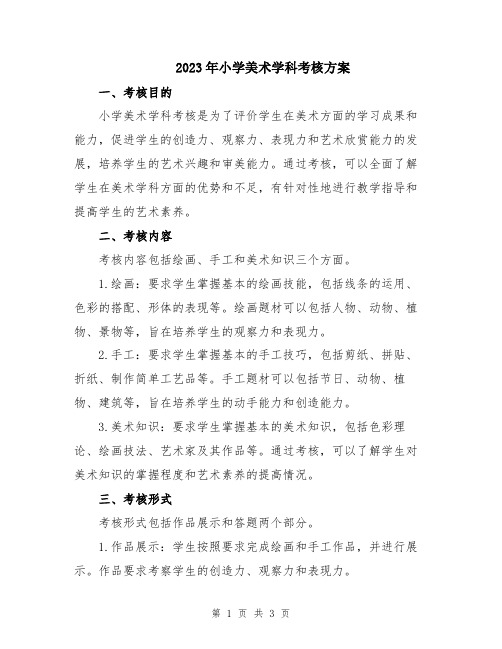 2023年小学美术学科考核方案

一、考核目的

小学美术学科考核是为了评价学生在美术方面的学习成果和能力，促进学生的创造力、观察力、表现力和艺术欣赏能力的发展，培养学生的艺术兴趣和审美能力。通过考核，可以全面了解学生在美术学科方面的优势和不足，有针对性地进行教学指导和提高学生的艺术素养。

二、考核内容

考核内容包括绘画、手工和美术知识三个方面。

1.绘画：要求学生掌握基本的绘画技能，包括线条的运用、色彩的搭配、形体的表现等。绘画题材可以包括人物、动物、植物、景物等，旨在培养学生的观察力和表现力。

2.手工：要求学生掌握基本的手工技巧，包括剪纸、拼贴、折纸、制作简单工艺品等。手工题材可以包括节日、动物、植物、建筑等，旨在培养学生的动手能力和创造能力。

3.美术知识：要求学生掌握基本的美术知识，包括色彩理论、绘画技法、艺术家及其作品等。通过考核，可以了解学生对美术知识的掌握程度和艺术素养的提高情况。

三、考核形式

考核形式包括作品展示和答题两个部分。

1.作品展示：学生按照要求完成绘画和手工作品，并进行展示。作品要求考察学生的创造力、观察力和表现力。

第 1 页 共 3 页